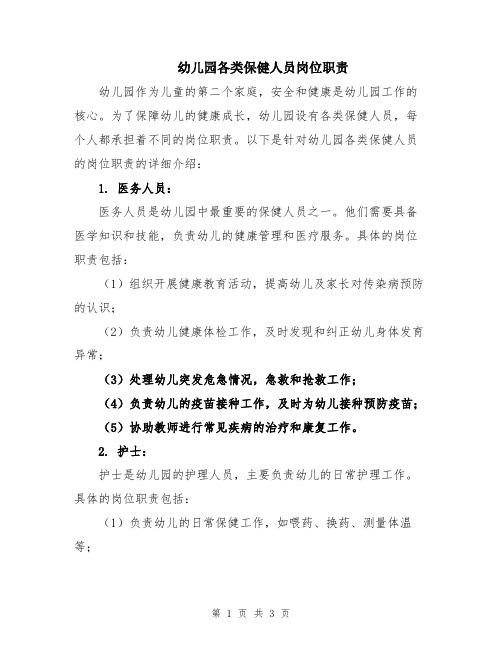 幼儿园各类保健人员岗位职责

幼儿园作为儿童的第二个家庭，安全和健康是幼儿园工作的核心。为了保障幼儿的健康成长，幼儿园设有各类保健人员，每个人都承担着不同的岗位职责。以下是针对幼儿园各类保健人员的岗位职责的详细介绍：

1. 医务人员：

医务人员是幼儿园中最重要的保健人员之一。他们需要具备医学知识和技能，负责幼儿的健康管理和医疗服务。具体的岗位职责包括：

（1）组织开展健康教育活动，提高幼儿及家长对传染病预防的认识；

（2）负责幼儿健康体检工作，及时发现和纠正幼儿身体发育异常；

（3）处理幼儿突发危急情况，急救和抢救工作；

（4）负责幼儿的疫苗接种工作，及时为幼儿接种预防疫苗；

（5）协助教师进行常见疾病的治疗和康复工作。

2. 护士：

护士是幼儿园的护理人员，主要负责幼儿的日常护理工作。具体的岗位职责包括：

（1）负责幼儿的日常保健工作，如喂药、换药、测量体温等；

第 1 页 共 3 页